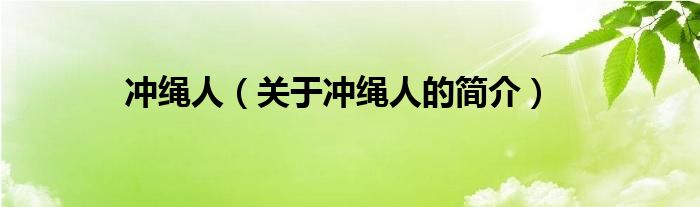 冲绳人（关于冲绳人的简介）